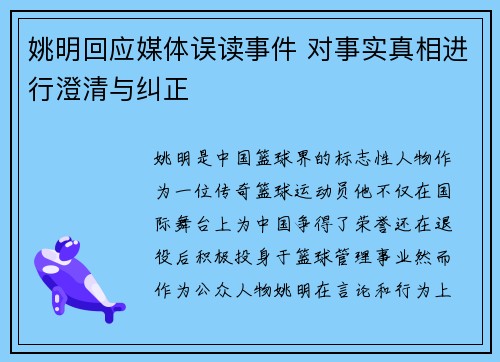 姚明回应媒体误读事件 对事实真相进行澄清与纠正

姚明是中国篮球界的标志性人物作为一位传奇篮球运动员他不仅在国际舞台上为中国争得了荣誉还在退役后积极投身于篮球管理事业然而作为公众人物姚明在言论和行为上